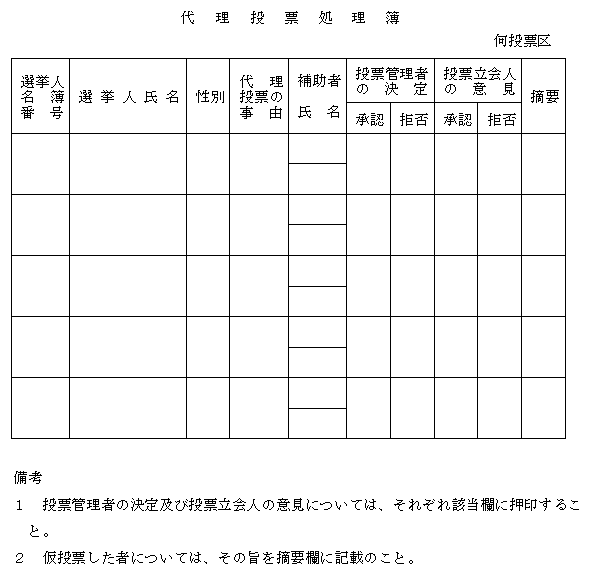 代 理 投 票 処 理 簿

何投票区

| 選挙人名簿番号 | 選挙人氏名 | 性別 | 代理投票の事由 | 補助者氏名 | 投票管理者の決定 承認 | 投票管理者の決定 拒否 | 投票立会人の意見 承認 | 投票立会人の意見 拒否 | 摘要 |
|---|---|---|---|---|---|---|---|---|---|
| | | | | | | | | | |
| | | | | | | | | | |
| | | | | | | | | | |
| | | | | | | | | | |
| | | | | | | | | | |

備考

1 投票管理者の決定及び投票立会人の意見については、それぞれ該当欄に押印すること。

2 仮投票した者については、その旨を摘要欄に記載のこと。